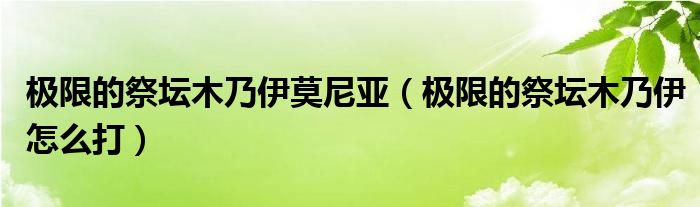 极限的祭坛木乃伊莫尼亚（极限的祭坛木乃伊怎么打）